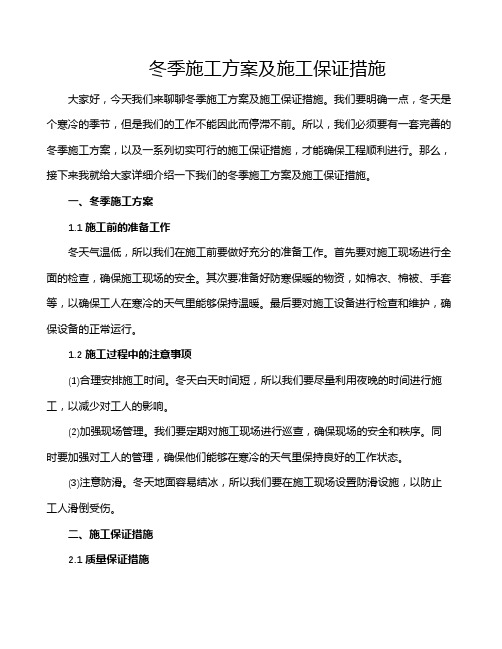 冬季施工方案及施工保证措施

大家好，今天我们来聊聊冬季施工方案及施工保证措施。我们要明确一点，冬天是个寒冷的季节，但是我们的工作不能因此而停滞不前。所以，我们必须要有一套完善的冬季施工方案，以及一系列切实可行的施工保证措施，才能确保工程顺利进行。那么，接下来我就给大家详细介绍一下我们的冬季施工方案及施工保证措施。

一、冬季施工方案

1.1 施工前的准备工作

冬天气温低，所以我们在施工前要做好充分的准备工作。首先要对施工现场进行全面的检查，确保施工现场的安全。其次要准备好防寒保暖的物资，如棉衣、棉被、手套等，以确保工人在寒冷的天气里能够保持温暖。最后要对施工设备进行检查和维护，确保设备的正常运行。

1.2 施工过程中的注意事项

(1)合理安排施工时间。冬天白天时间短，所以我们要尽量利用夜晚的时间进行施工，以减少对工人的影响。

(2)加强现场管理。我们要定期对施工现场进行巡查，确保现场的安全和秩序。同时要加强对工人的管理，确保他们能够在寒冷的天气里保持良好的工作状态。

(3)注意防滑。冬天地面容易结冰，所以我们要在施工现场设置防滑设施，以防止工人滑倒受伤。

二、施工保证措施

2.1 质量保证措施